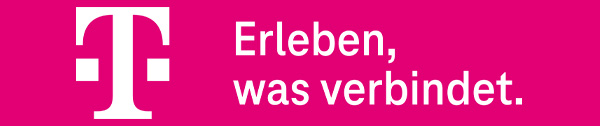 T

Erleben,
was verbindet.